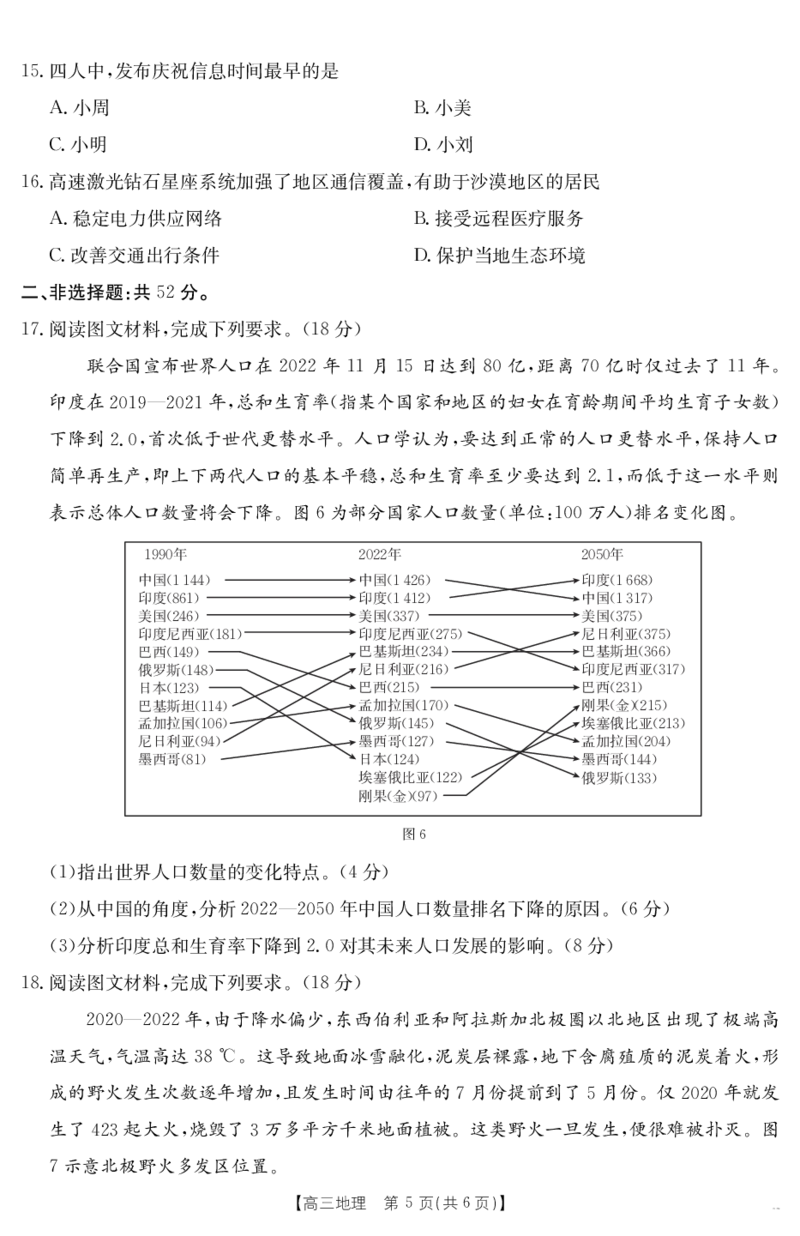 15.四人中,发布庆祝信息时间最早的是

A.小周 B.小美

C.小明 D.小刘

16.高速激光钻石星座系统加强了地区通信覆盖,有助于沙漠地区的居民

A.稳定电力供应网络 B.接受远程医疗服务

C.改善交通出行条件 D.保护当地生态环境

二、非选择题:共52分。

17.阅读图文材料,完成下列要求。(18分)

联合国宣布世界人口在2022年11月15日达到80亿,距离70亿时仅过去了11年。印度在2019—2021年,总和生育率(指某个国家和地区的妇女在育龄期间平均生育子女数)下降到2.0,首次低于世代更替水平。人口学认为,要达到正常的人口更替水平,保持人口简单再生产,即上下两代人口的基本平稳,总和生育率至少要达到2.1,而低于这一水平则表示总体人口数量将会下降。图6为部分国家人口数量(单位:100万人)排名变化图。

1990年
中国(1 144)
印度(861)
美国(246)
印度尼西亚(181)
巴西(149)
俄罗斯(148)
日本(123)
巴基斯坦(114)
孟加拉国(106)
尼日利亚(94)
墨西哥(81)

2022年
中国(1 426)
印度(1 412)
美国(337)
印度尼西亚(275)
巴基斯坦(234)
尼日利亚(216)
巴西(215)
孟加拉国(170)
俄罗斯(145)
墨西哥(127)
日本(124)
埃塞俄比亚(122)
刚果(金)(97)

2050年
印度(1 668)
中国(1 317)
美国(375)
尼日利亚(375)
巴基斯坦(366)
印度尼西亚(317)
巴西(231)
刚果(金)(215)
埃塞俄比亚(213)
孟加拉国(204)
墨西哥(144)
俄罗斯(133)

图6

(1)指出世界人口数量的变化特点。(4分)

(2)从中国的角度,分析2022—2050年中国人口数量排名下降的原因。(6分)

(3)分析印度总和生育率下降到2.0对其未来人口发展的影响。(8分)

18.阅读图文材料,完成下列要求。(18分)

2020—2022年,由于降水偏少,东西伯利亚和阿拉斯加北极圈以北地区出现了极端高温天气,气温高达38℃。这导致地面冰雪融化,泥炭层裸露,地下含腐殖质的泥炭着火,形成的野火发生次数逐年增加,且发生时间由往年的7月份提前到了5月份。仅2020年就发生了423起大火,烧毁了3万多平方千米地面植被。这类野火一旦发生,便很难被扑灭。图7示意北极野火多发区位置。

【高三地理 第5页(共6页)】